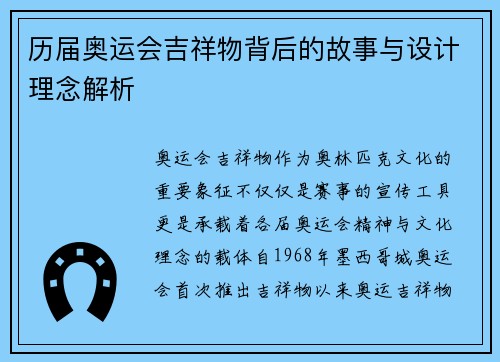 历届奥运会吉祥物背后的故事与设计理念解析

奥运会吉祥物作为奥林匹克文化的重要象征不仅仅是赛事的宣传工具更是承载着各届奥运会精神与文化理念的载体自1968年墨西哥城奥运会首次推出吉祥物以来奥运吉祥物